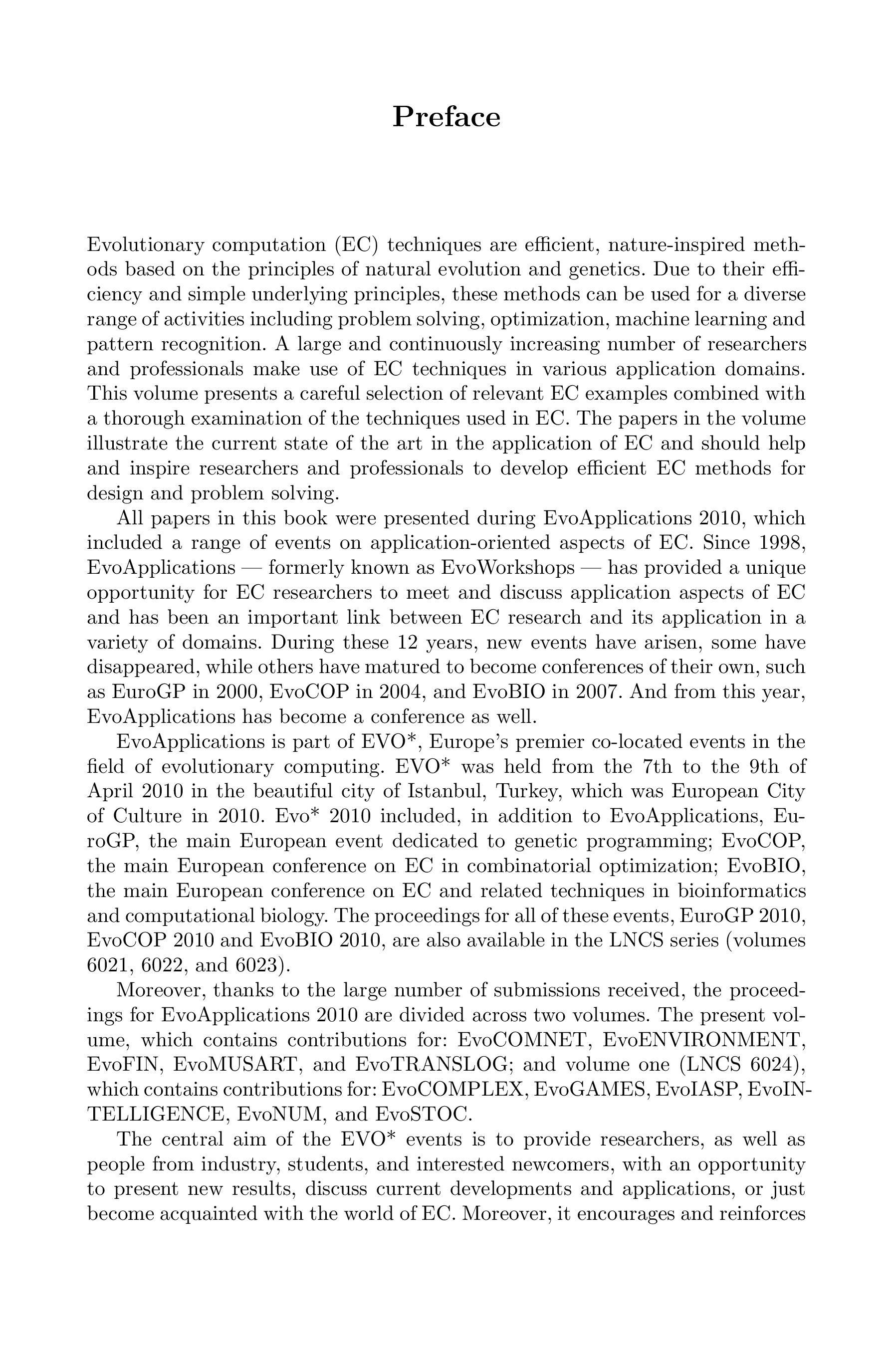 Preface

Evolutionary computation (EC) techniques are efficient, nature-inspired methods based on the principles of natural evolution and genetics. Due to their efficiency and simple underlying principles, these methods can be used for a diverse range of activities including problem solving, optimization, machine learning and pattern recognition. A large and continuously increasing number of researchers and professionals make use of EC techniques in various application domains. This volume presents a careful selection of relevant EC examples combined with a thorough examination of the techniques used in EC. The papers in the volume illustrate the current state of the art in the application of EC and should help and inspire researchers and professionals to develop efficient EC methods for design and problem solving.

All papers in this book were presented during EvoApplications 2010, which included a range of events on application-oriented aspects of EC. Since 1998, EvoApplications — formerly known as EvoWorkshops — has provided a unique opportunity for EC researchers to meet and discuss application aspects of EC and has been an important link between EC research and its application in a variety of domains. During these 12 years, new events have arisen, some have disappeared, while others have matured to become conferences of their own, such as EuroGP in 2000, EvoCOP in 2004, and EvoBIO in 2007. And from this year, EvoApplications has become a conference as well.

EvoApplications is part of EVO*, Europe's premier co-located events in the field of evolutionary computing. EVO* was held from the 7th to the 9th of April 2010 in the beautiful city of Istanbul, Turkey, which was European City of Culture in 2010. Evo* 2010 included, in addition to EvoApplications, EuroGP, the main European event dedicated to genetic programming; EvoCOP, the main European conference on EC in combinatorial optimization; EvoBIO, the main European conference on EC and related techniques in bioinformatics and computational biology. The proceedings for all of these events, EuroGP 2010, EvoCOP 2010 and EvoBIO 2010, are also available in the LNCS series (volumes 6021, 6022, and 6023).

Moreover, thanks to the large number of submissions received, the proceedings for EvoApplications 2010 are divided across two volumes. The present volume, which contains contributions for: EvoCOMNET, EvoENVIRONMENT, EvoFIN, EvoMUSART, and EvoTRANSLOG; and volume one (LNCS 6024), which contains contributions for: EvoCOMPLEX, EvoGAMES, EvoIASP, EvoINTELLIGENCE, EvoNUM, and EvoSTOC.

The central aim of the EVO* events is to provide researchers, as well as people from industry, students, and interested newcomers, with an opportunity to present new results, discuss current developments and applications, or just become acquainted with the world of EC. Moreover, it encourages and reinforces